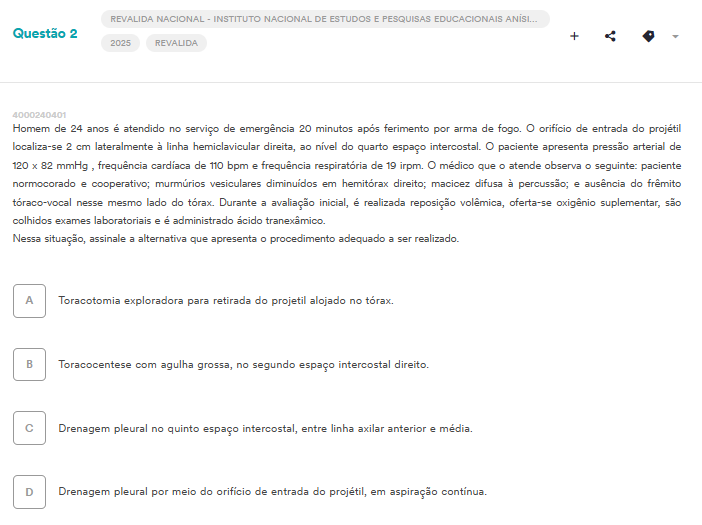 Questão 2

REVALIDA NACIONAL - INSTITUTO NACIONAL DE ESTUDOS E PESQUISAS EDUCACIONAIS ANÍSI...

2025 REVALIDA

4000240401

Homem de 24 anos é atendido no serviço de emergência 20 minutos após ferimento por arma de fogo. O orifício de entrada do projétil localiza-se 2 cm lateralmente à linha hemiclavicular direita, ao nível do quarto espaço intercostal. O paciente apresenta pressão arterial de 120 x 82 mmHg , frequência cardíaca de 110 bpm e frequência respiratória de 19 irpm. O médico que o atende observa o seguinte: paciente normocorado e cooperativo; murmúrios vesiculares diminuídos em hemitórax direito; macicez difusa à percussão; e ausência do frêmito tóraco-vocal nesse mesmo lado do tórax. Durante a avaliação inicial, é realizada reposição volêmica, oferta-se oxigênio suplementar, são colhidos exames laboratoriais e é administrado ácido tranexâmico.
Nessa situação, assinale a alternativa que apresenta o procedimento adequado a ser realizado.

A Toracotomia exploradora para retirada do projetil alojado no tórax.

B Toracocentese com agulha grossa, no segundo espaço intercostal direito.

C Drenagem pleural no quinto espaço intercostal, entre linha axilar anterior e média.

D Drenagem pleural por meio do orifício de entrada do projétil, em aspiração contínua.